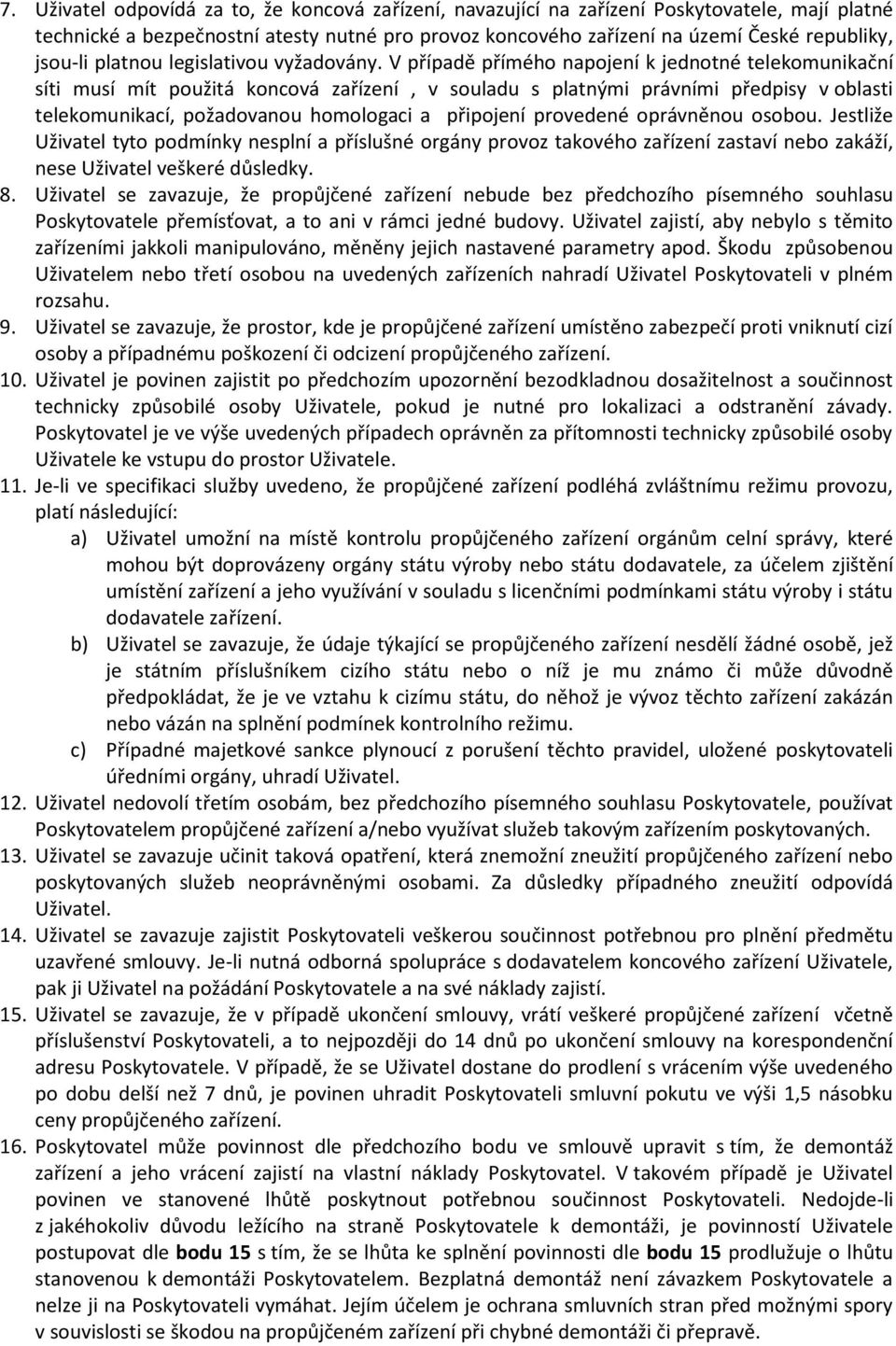 7. Uživatel odpovídá za to, že koncová zařízení, navazující na zařízení Poskytovatele, mají platné technické a bezpečnostní atesty nutné pro provoz koncového zařízení na území České republiky, jsou-li platnou legislativou vyžadovány. V případě přímého napojení k jednotné telekomunikační síti musí mít použitá koncová zařízení , v souladu s platnými právními předpisy v oblasti telekomunikací, požadovanou homologaci a připojení provedené oprávněnou osobou. Jestliže Uživatel tyto podmínky nesplní a příslušné orgány provoz takového zařízení zastaví nebo zakáží, nese Uživatel veškeré důsledky.

8. Uživatel se zavazuje, že propůjčené zařízení nebude bez předchozího písemného souhlasu Poskytovatele přemísťovat, a to ani v rámci jedné budovy. Uživatel zajistí, aby nebylo s těmito zařízeními jakkoli manipulováno, měněny jejich nastavené parametry apod. Škodu způsobenou Uživatelem nebo třetí osobou na uvedených zařízeních nahradí Uživatel Poskytovateli v plném rozsahu.

9. Uživatel se zavazuje, že prostor, kde je propůjčené zařízení umístěno zabezpečí proti vniknutí cizí osoby a případnému poškození či odcizení propůjčeného zařízení.

10. Uživatel je povinen zajistit po předchozím upozornění bezodkladnou dosažitelnost a součinnost technicky způsobilé osoby Uživatele, pokud je nutné pro lokalizaci a odstranění závady. Poskytovatel je ve výše uvedených případech oprávněn za přítomnosti technicky způsobilé osoby Uživatele ke vstupu do prostor Uživatele.

11. Je-li ve specifikaci služby uvedeno, že propůjčené zařízení podléhá zvláštnímu režimu provozu, platí následující:

a) Uživatel umožní na místě kontrolu propůjčeného zařízení orgánům celní správy, které mohou být doprovázeny orgány státu výroby nebo státu dodavatele, za účelem zjištění umístění zařízení a jeho využívání v souladu s licenčními podmínkami státu výroby i státu dodavatele zařízení.

b) Uživatel se zavazuje, že údaje týkající se propůjčeného zařízení nesdělí žádné osobě, jež je státním příslušníkem cizího státu nebo o níž je mu známo či může důvodně předpokládat, že je ve vztahu k cizímu státu, do něhož je vývoz těchto zařízení zakázán nebo vázán na splnění podmínek kontrolního režimu.

c) Případné majetkové sankce plynoucí z porušení těchto pravidel, uložené poskytovateli úředními orgány, uhradí Uživatel.

12. Uživatel nedovolí třetím osobám, bez předchozího písemného souhlasu Poskytovatele, používat Poskytovatelem propůjčené zařízení a/nebo využívat služeb takovým zařízením poskytovaných.

13. Uživatel se zavazuje učinit taková opatření, která znemožní zneužití propůjčeného zařízení nebo poskytovaných služeb neoprávněnými osobami. Za důsledky případného zneužití odpovídá Uživatel.

14. Uživatel se zavazuje zajistit Poskytovateli veškerou součinnost potřebnou pro plnění předmětu uzavřené smlouvy. Je-li nutná odborná spolupráce s dodavatelem koncového zařízení Uživatele, pak ji Uživatel na požádání Poskytovatele a na své náklady zajistí.

15. Uživatel se zavazuje, že v případě ukončení smlouvy, vrátí veškeré propůjčené zařízení včetně příslušenství Poskytovateli, a to nejpozději do 14 dnů po ukončení smlouvy na korespondenční adresu Poskytovatele. V případě, že se Uživatel dostane do prodlení s vrácením výše uvedeného po dobu delší než 7 dnů, je povinen uhradit Poskytovateli smluvní pokutu ve výši 1,5 násobku ceny propůjčeného zařízení.

16. Poskytovatel může povinnost dle předchozího bodu ve smlouvě upravit s tím, že demontáž zařízení a jeho vrácení zajistí na vlastní náklady Poskytovatel. V takovém případě je Uživatel povinen ve stanovené lhůtě poskytnout potřebnou součinnost Poskytovateli. Nedojde-li z jakéhokoliv důvodu ležícího na straně Poskytovatele k demontáži, je povinností Uživatele postupovat dle bodu 15 s tím, že se lhůta ke splnění povinnosti dle bodu 15 prodlužuje o lhůtu stanovenou k demontáži Poskytovatelem. Bezplatná demontáž není závazkem Poskytovatele a nelze ji na Poskytovateli vymáhat. Jejím účelem je ochrana smluvních stran před možnými spory v souvislosti se škodou na propůjčeném zařízení při chybné demontáži či přepravě.